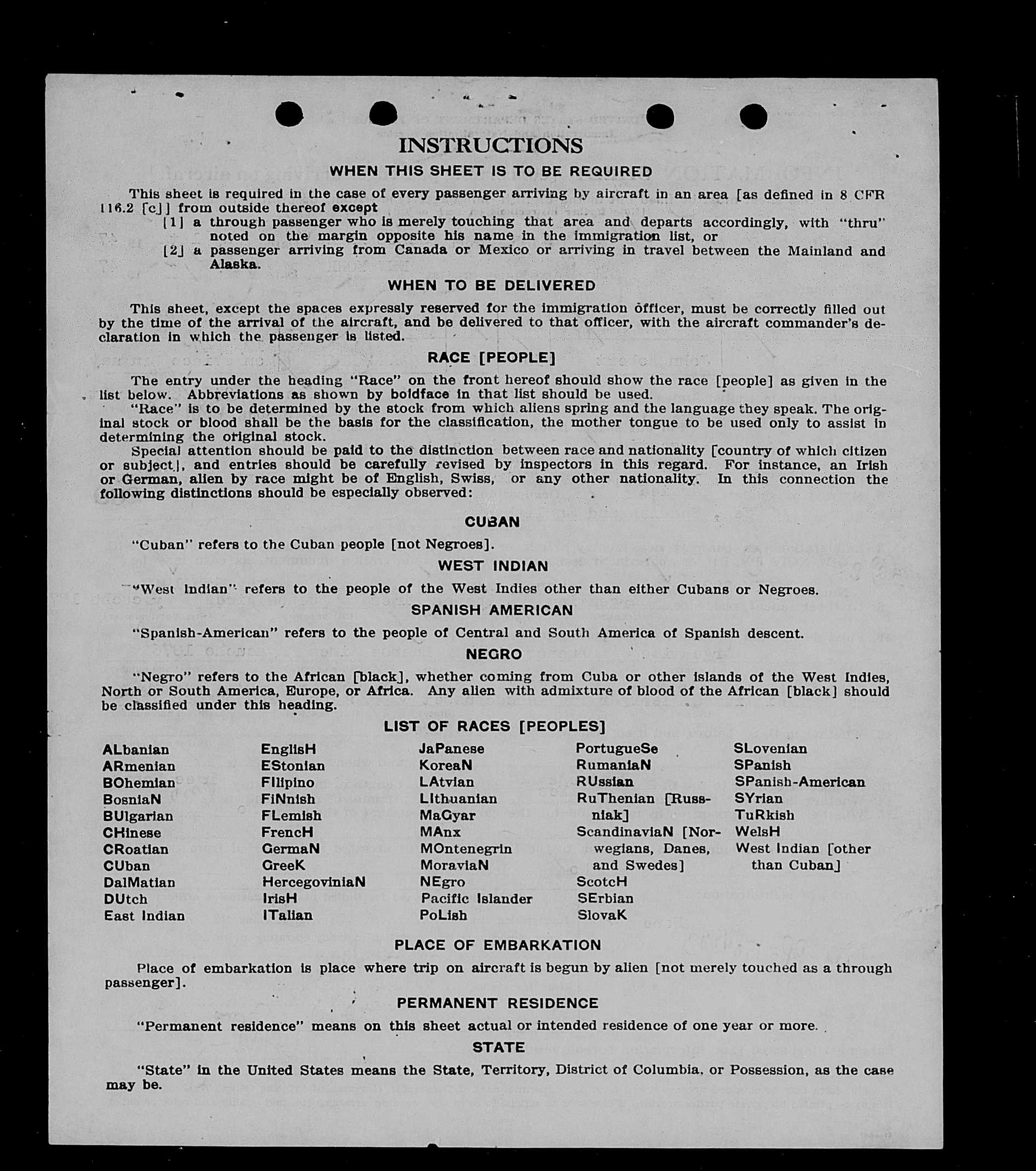 INSTRUCTIONS

WHEN THIS SHEET IS TO BE REQUIRED

This sheet is required in the case of every passenger arriving by aircraft in an area [as defined in 8 CFR 116.2 [c]] from outside thereof except
[1] a through passenger who is merely touching that area and departs accordingly, with "thru" noted on the margin opposite his name in the immigration list, or
[2] a passenger arriving from Canada or Mexico or arriving in travel between the Mainland and Alaska.

WHEN TO BE DELIVERED

This sheet, except the spaces expressly reserved for the immigration officer, must be correctly filled out by the time of the arrival of the aircraft, and be delivered to that officer, with the aircraft commander's declaration in which the passenger is listed.

RACE [PEOPLE]

The entry under the heading "Race" on the front hereof should show the race [people] as given in the list below. Abbreviations as shown by boldface in that list should be used.

"Race" is to be determined by the stock from which aliens spring and the language they speak. The original stock or blood shall be the basis for the classification, the mother tongue to be used only to assist in determining the original stock.

Special attention should be paid to the distinction between race and nationality [country of which citizen or subject], and entries should be carefully revised by inspectors in this regard. For instance, an Irish or German, alien by race might be of English, Swiss, or any other nationality. In this connection the following distinctions should be especially observed:

CUBAN

"Cuban" refers to the Cuban people [not Negroes].

WEST INDIAN

"West Indian" refers to the people of the West Indies other than either Cubans or Negroes.

SPANISH AMERICAN

"Spanish-American" refers to the people of Central and South America of Spanish descent.

NEGRO

"Negro" refers to the African [black], whether coming from Cuba or other islands of the West Indies, North or South America, Europe, or Africa. Any alien with admixture of blood of the African [black] should be classified under this heading.

LIST OF RACES [PEOPLES]

ALbanian
ARmenian
BOhemian
BosniaN
BUlgarian
CHinese
CRoatian
CUban
DalMatian
DUtch
East Indian

EnglisH
EStonian
FIlipino
FiNnish
FLemish
FrencH
GermaN
GreeK
HercegoviniaN
IrisH
ITalian

JaPanese
KoreaN
LAtvian
LIthuanian
MaGyar
MAnx
MOntenegrin
MoraviaN
NEgro
Pacific Islander
PoLish

PortugueSe
RumaniaN
RUssian
RuThenian [Russniak]
ScandinaviaN [Norwegians, Danes, and Swedes]
ScotcH
SErbian
SlovaK

SLovenian
SPanish
SPanish-American
SYrian
TuRkish
WelsH
West Indian [other than Cuban]

PLACE OF EMBARKATION

Place of embarkation is place where trip on aircraft is begun by alien [not merely touched as a through passenger].

PERMANENT RESIDENCE

"Permanent residence" means on this sheet actual or intended residence of one year or more.

STATE

"State" in the United States means the State, Territory, District of Columbia, or Possession, as the case may be.